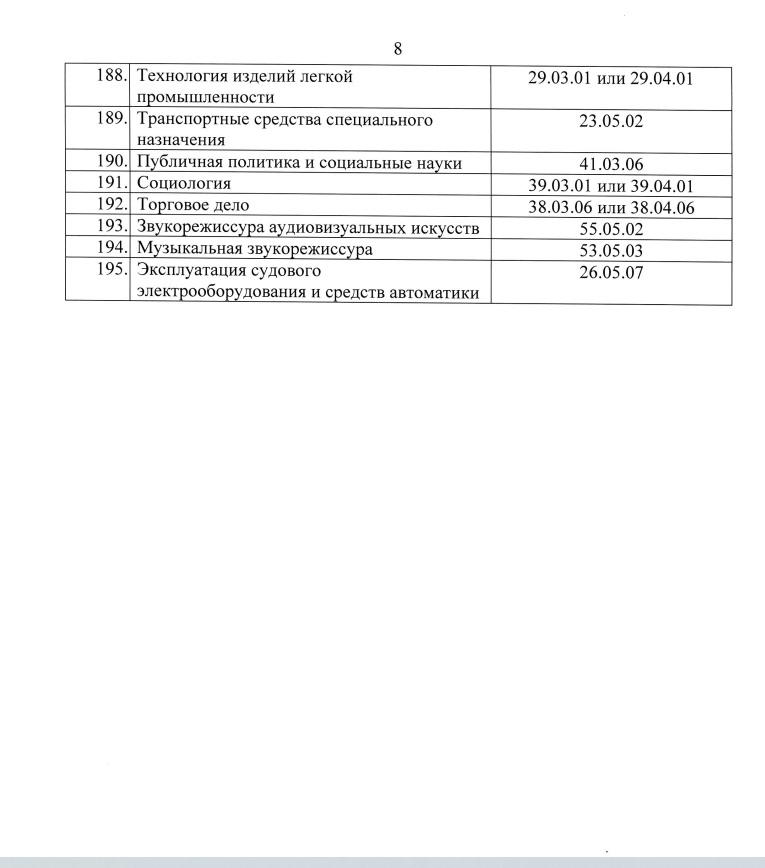 8

| | | |
|---|---|---|
| 188. | Технология изделий легкой промышленности | 29.03.01 или 29.04.01 |
| 189. | Транспортные средства специального назначения | 23.05.02 |
| 190. | Публичная политика и социальные науки | 41.03.06 |
| 191. | Социология | 39.03.01 или 39.04.01 |
| 192. | Торговое дело | 38.03.06 или 38.04.06 |
| 193. | Звукорежиссура аудиовизуальных искусств | 55.05.02 |
| 194. | Музыкальная звукорежиссура | 53.05.03 |
| 195. | Эксплуатация судового электрооборудования и средств автоматики | 26.05.07 |